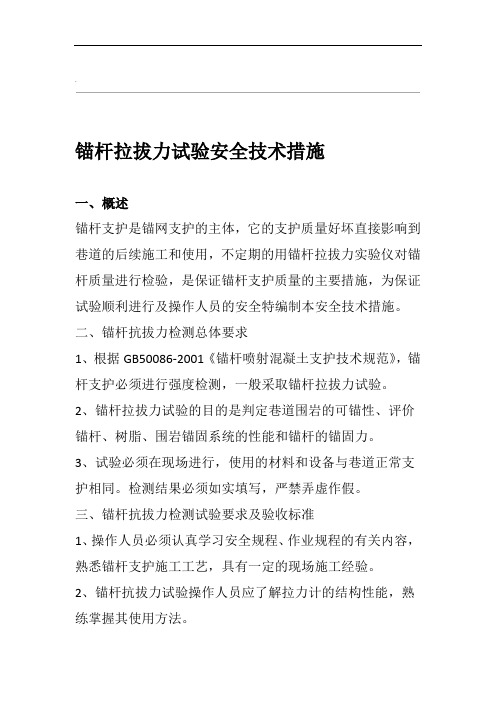 锚杆拉拔力试验安全技术措施

一、概述

锚杆支护是锚网支护的主体，它的支护质量好坏直接影响到巷道的后续施工和使用，不定期的用锚杆拉拔力实验仪对锚杆质量进行检验，是保证锚杆支护质量的主要措施，为保证试验顺利进行及操作人员的安全特编制本安全技术措施。

二、锚杆抗拔力检测总体要求

1、根据 GB50086-2001《锚杆喷射混凝土支护技术规范》，锚杆支护必须进行强度检测，一般采取锚杆拉拔力试验。

2、锚杆拉拔力试验的目的是判定巷道围岩的可锚性、评价锚杆、树脂、围岩锚固系统的性能和锚杆的锚固力。

3、试验必须在现场进行，使用的材料和设备与巷道正常支护相同。检测结果必须如实填写，严禁弄虚作假。

三、锚杆抗拔力检测试验要求及验收标准

1、操作人员必须认真学习安全规程、作业规程的有关内容，熟悉锚杆支护施工工艺，具有一定的现场施工经验。

2、锚杆抗拔力试验操作人员应了解拉力计的结构性能，熟练掌握其使用方法。